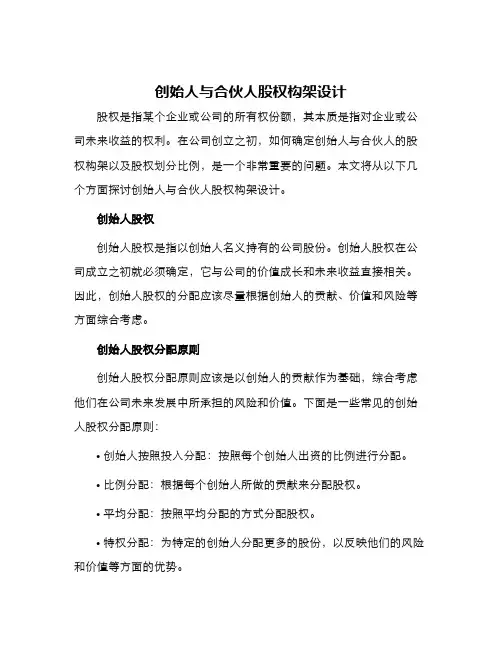 创始人与合伙人股权构架设计

股权是指某个企业或公司的所有权份额，其本质是指对企业或公司未来收益的权利。在公司创立之初，如何确定创始人与合伙人的股权构架以及股权划分比例，是一个非常重要的问题。本文将从以下几个方面探讨创始人与合伙人股权构架设计。

创始人股权

创始人股权是指以创始人名义持有的公司股份。创始人股权在公司成立之初就必须确定，它与公司的价值成长和未来收益直接相关。因此，创始人股权的分配应该尽量根据创始人的贡献、价值和风险等方面综合考虑。

创始人股权分配原则

创始人股权分配原则应该是以创始人的贡献作为基础，综合考虑他们在公司未来发展中所承担的风险和价值。下面是一些常见的创始人股权分配原则：

• 创始人按照投入分配：按照每个创始人出资的比例进行分配。

• 比例分配：根据每个创始人所做的贡献来分配股权。

• 平均分配：按照平均分配的方式分配股权。

• 特权分配：为特定的创始人分配更多的股份，以反映他们的风险和价值等方面的优势。